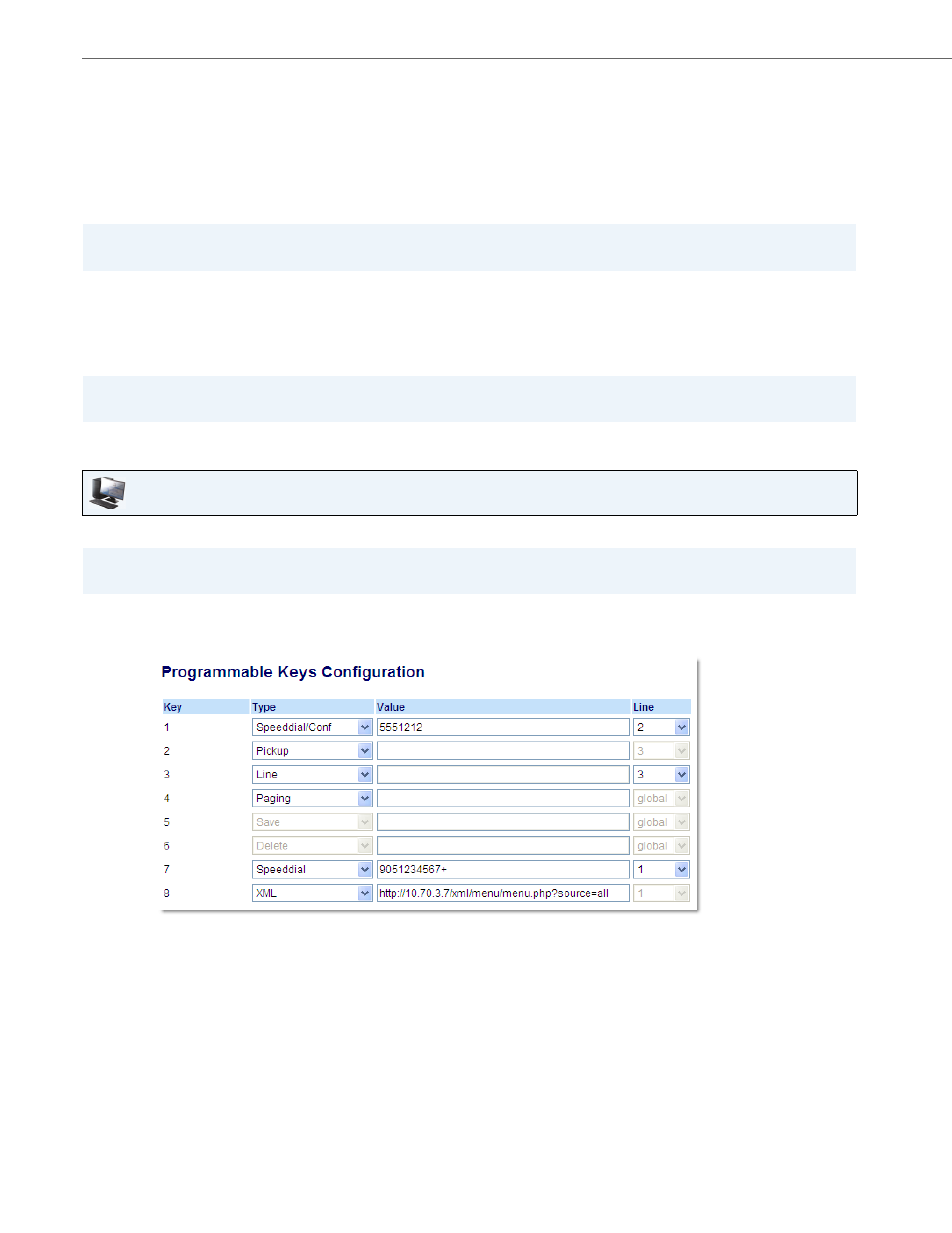 Programmable Keys Configuration

| Key | Type | Value | Line |
|---|---|---|---|
| 1 | Speeddial/Conf | 5551212 | 2 |
| 2 | Pickup | | 3 |
| 3 | Line | | 3 |
| 4 | Paging | | global |
| 5 | Save | | global |
| 6 | Delete | | global |
| 7 | Speeddial | 9051234567+ | 1 |
| 8 | XML | http://10.70.3.7/xml/menu/menu.php?source=all | 1 |